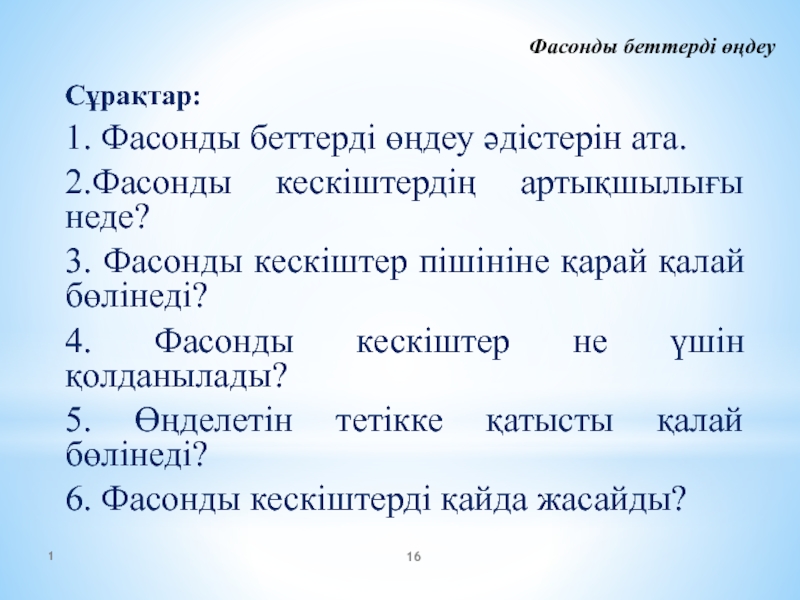 Фасонды беттерді өңдеу

Сұрақтар:

1. Фасонды беттерді өңдеу әдістерін ата.

2.Фасонды кескіштердің артықшылығы неде?

3. Фасонды кескіштер пішініне қарай қалай бөлінеді?

4. Фасонды кескіштер не үшін қолданылады?

5. Өңделетін тетікке қатысты қалай бөлінеді?

6. Фасонды кескіштерді қайда жасайды?

1

16